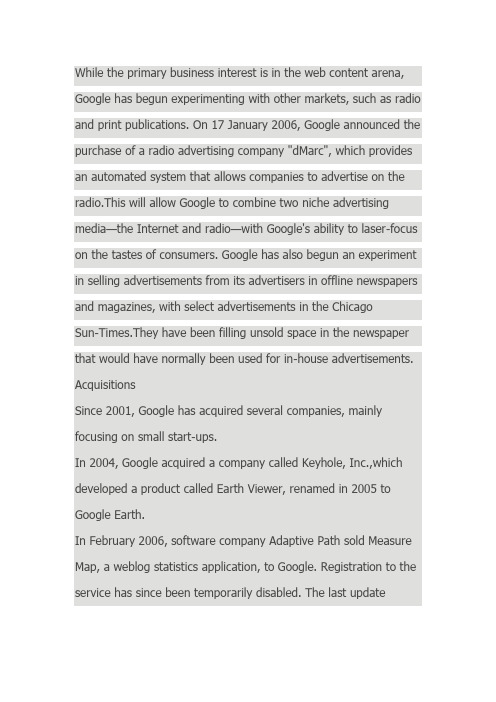 While the primary business interest is in the web content arena, Google has begun experimenting with other markets, such as radio and print publications. On 17 January 2006, Google announced the purchase of a radio advertising company "dMarc", which provides an automated system that allows companies to advertise on the radio.This will allow Google to combine two niche advertising media—the Internet and radio—with Google's ability to laser-focus on the tastes of consumers. Google has also begun an experiment in selling advertisements from its advertisers in offline newspapers and magazines, with select advertisements in the Chicago Sun-Times.They have been filling unsold space in the newspaper that would have normally been used for in-house advertisements.

Acquisitions

Since 2001, Google has acquired several companies, mainly focusing on small start-ups.

In 2004, Google acquired a company called Keyhole, Inc.,which developed a product called Earth Viewer, renamed in 2005 to Google Earth.

In February 2006, software company Adaptive Path sold Measure Map, a weblog statistics application, to Google. Registration to the service has since been temporarily disabled. The last update